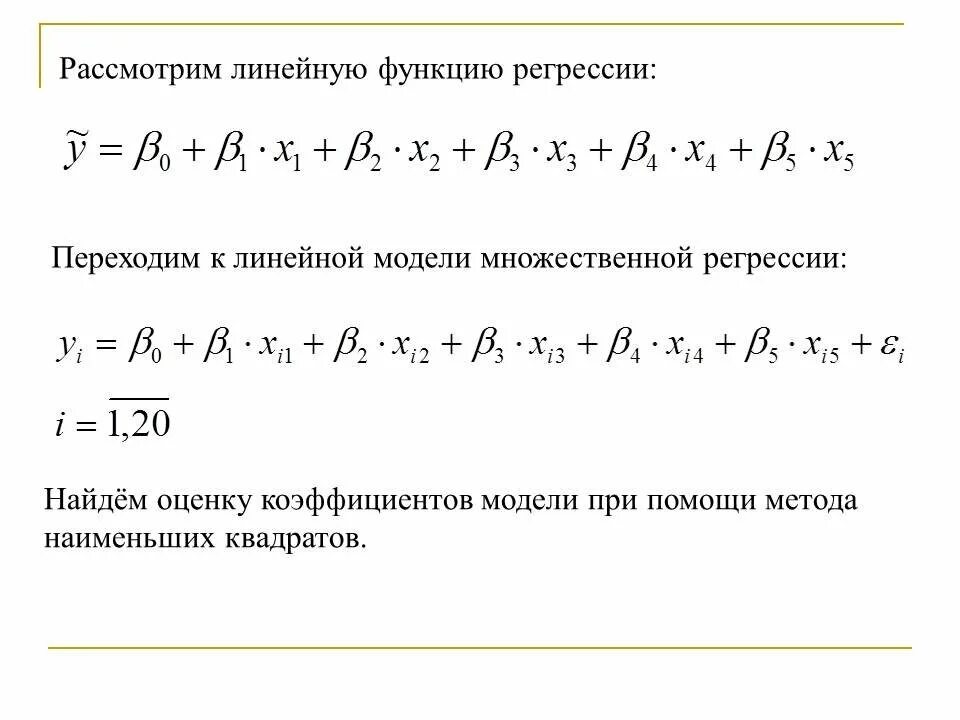 Рассмотрим линейную функцию регрессии:

$\tilde{y} = \beta_0 + \beta_1 \cdot x_1 + \beta_2 \cdot x_2 + \beta_3 \cdot x_3 + \beta_4 \cdot x_4 + \beta_5 \cdot x_5$

Переходим к линейной модели множественной регрессии:

$y_i = \beta_0 + \beta_1 \cdot x_{i1} + \beta_2 \cdot x_{i2} + \beta_3 \cdot x_{i3} + \beta_4 \cdot x_{i4} + \beta_5 \cdot x_{i5} + \varepsilon_i$

$i = \overline{1,20}$

Найдём оценку коэффициентов модели при помощи метода наименьших квадратов.